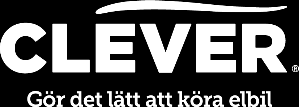 CLEVER®

Gör det lätt att köra elbil